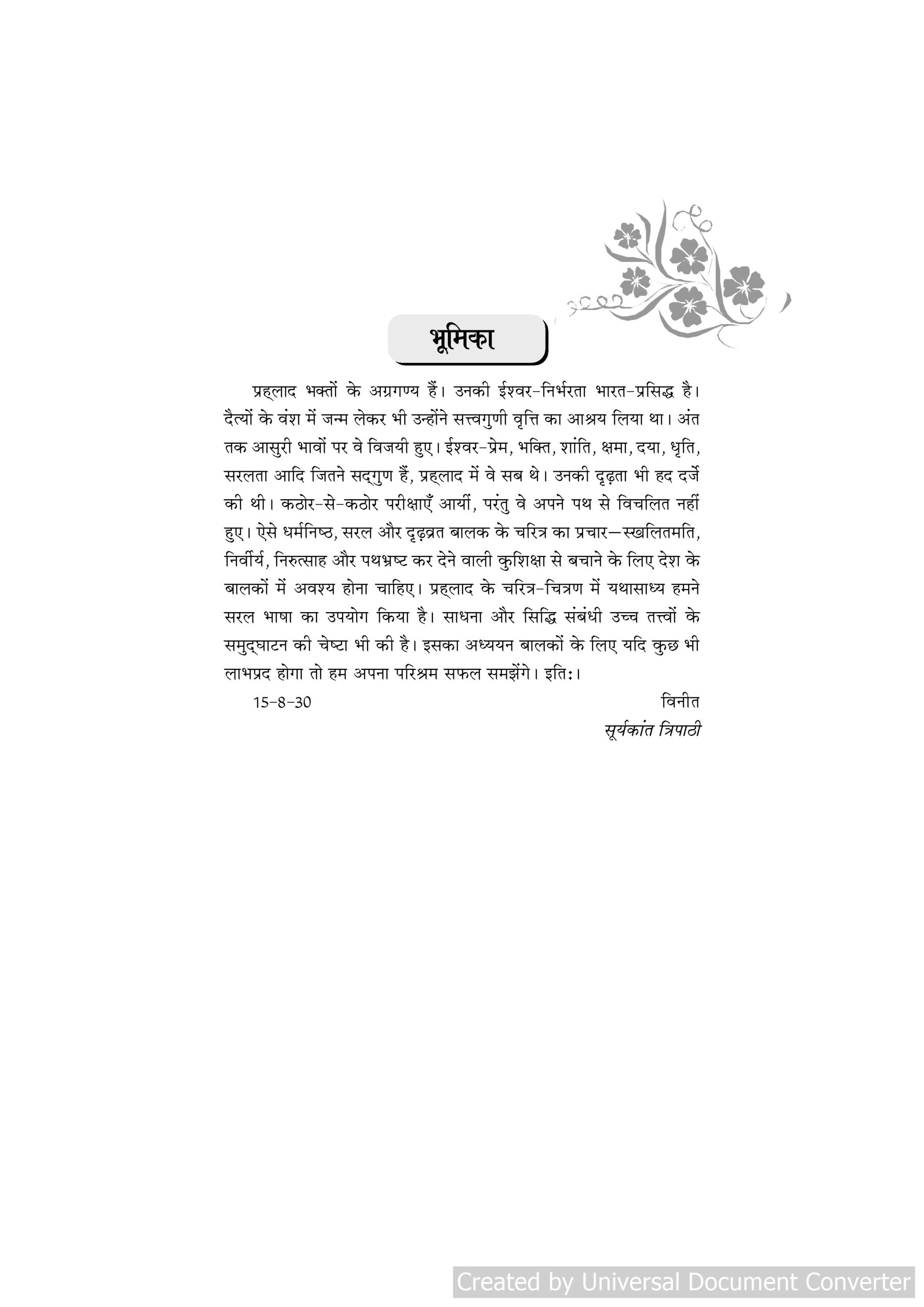 भूमिका

प्रह्लाद भक्तों के अग्रगण्य हैं। उनकी ईश्वर-निर्भरता भारत-प्रसिद्ध है। दैत्यों के वंश में जन्म लेकर भी उन्होंने सत्त्वगुणी वृत्ति का आश्रय लिया था। अंत तक आसुरी भावों पर वे विजयी हुए। ईश्वर-प्रेम, भक्ति, शांति, क्षमा, दया, धृति, सरलता आदि जितने सद्गुण हैं, प्रह्लाद में वे सब थे। उनकी दृढ़ता भी हद दर्जे की थी। कठोर-से-कठोर परीक्षाएँ आयीं, परंतु वे अपने पथ से विचलित नहीं हुए। ऐसे धर्मनिष्ठ, सरल और दृढ़व्रत बालक के चरित्र का प्रचार—स्खलितमति, निर्वीर्य, निरुत्साह और पथभ्रष्ट कर देने वाली कुशिक्षा से बचाने के लिए देश के बालकों में अवश्य होना चाहिए। प्रह्लाद के चरित्र-चित्रण में यथासाध्य हमने सरल भाषा का उपयोग किया है। साधना और सिद्धि संबंधी उच्च तत्त्वों के समुद्घाटन की चेष्टा भी की है। इसका अध्ययन बालकों के लिए यदि कुछ भी लाभप्रद होगा तो हम अपना परिश्रम सफल समझेंगे। इति:।

15-8-30

विनीत
सूर्यकांत त्रिपाठी

Created by Universal Document Converter